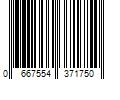 0 667554 371750